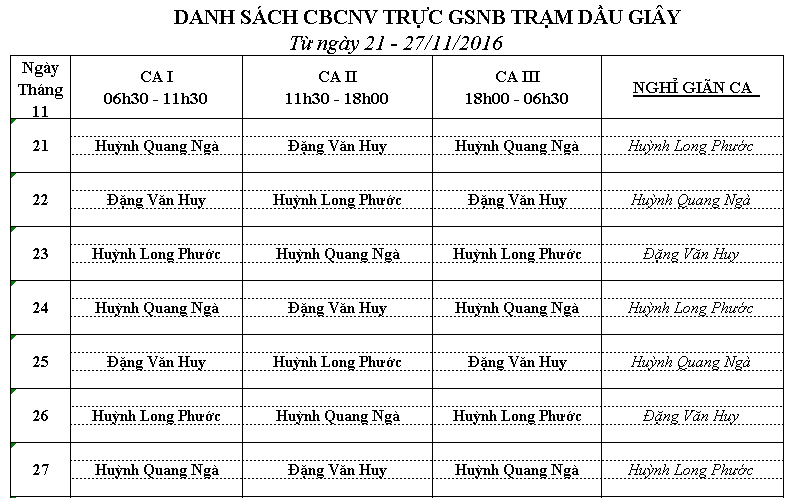 DANH SÁCH CBCNV TRỰC GSNB TRẠM DẦU GIÂY
Từ ngày 21 - 27/11/2016

| Ngày Tháng 11 | CA I 06h30 - 11h30 | CA II 11h30 - 18h00 | CA III 18h00 - 06h30 | NGHỈ GIÃN CA |
|---|---|---|---|---|
| 21 | Huỳnh Quang Ngà | Đặng Văn Huy | Huỳnh Quang Ngà | Huỳnh Long Phước |
| 22 | Đặng Văn Huy | Huỳnh Long Phước | Đặng Văn Huy | Huỳnh Quang Ngà |
| 23 | Huỳnh Long Phước | Huỳnh Quang Ngà | Huỳnh Long Phước | Đặng Văn Huy |
| 24 | Huỳnh Quang Ngà | Đặng Văn Huy | Huỳnh Quang Ngà | Huỳnh Long Phước |
| 25 | Đặng Văn Huy | Huỳnh Long Phước | Đặng Văn Huy | Huỳnh Quang Ngà |
| 26 | Huỳnh Long Phước | Huỳnh Quang Ngà | Huỳnh Long Phước | Đặng Văn Huy |
| 27 | Huỳnh Quang Ngà | Đặng Văn Huy | Huỳnh Quang Ngà | Huỳnh Long Phước |